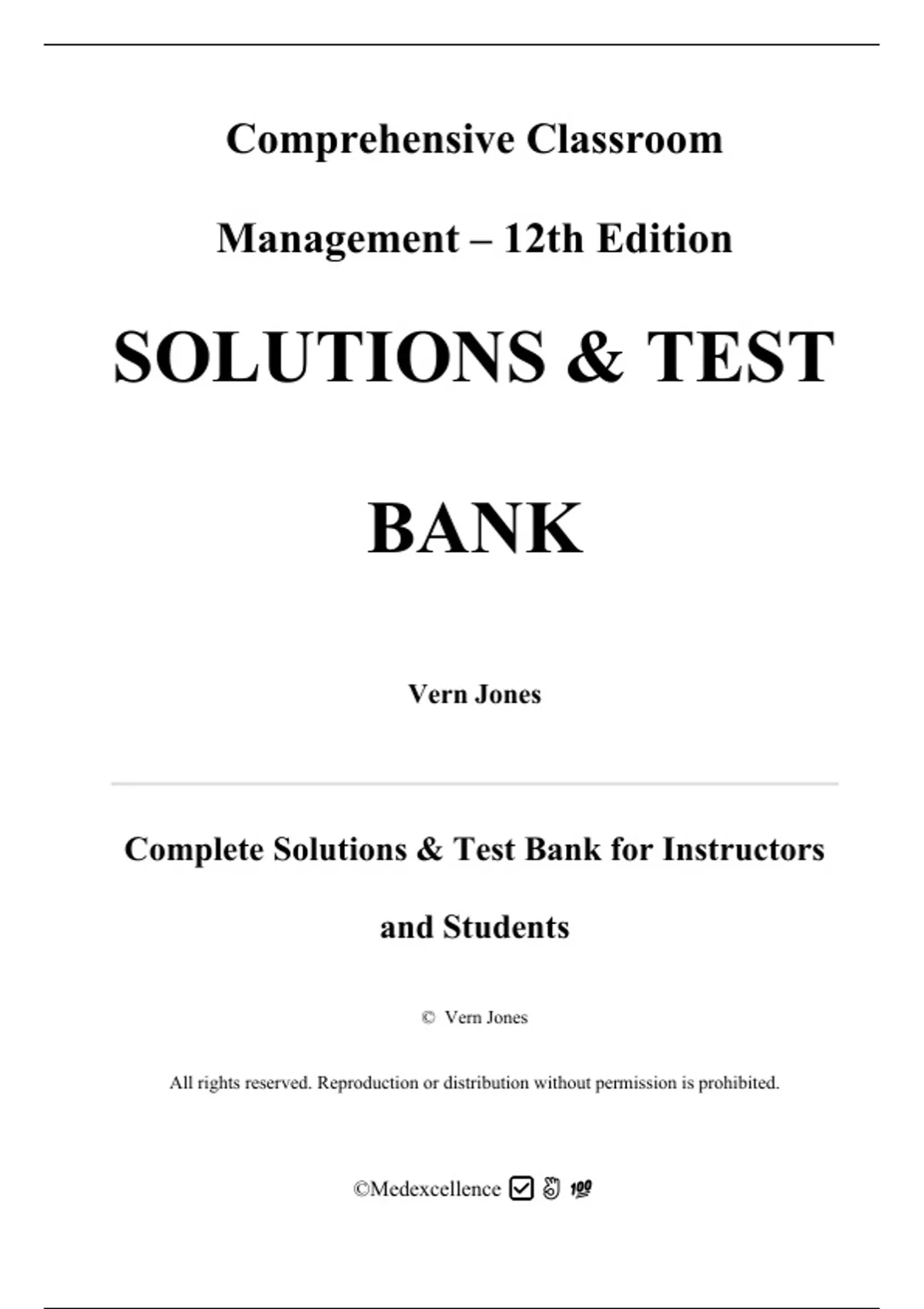 Comprehensive Classroom Management – 12th Edition

SOLUTIONS & TEST BANK

Vern Jones

Complete Solutions & Test Bank for Instructors and Students

© Vern Jones

All rights reserved. Reproduction or distribution without permission is prohibited.

©Medexcellence ☑ 👌 💯